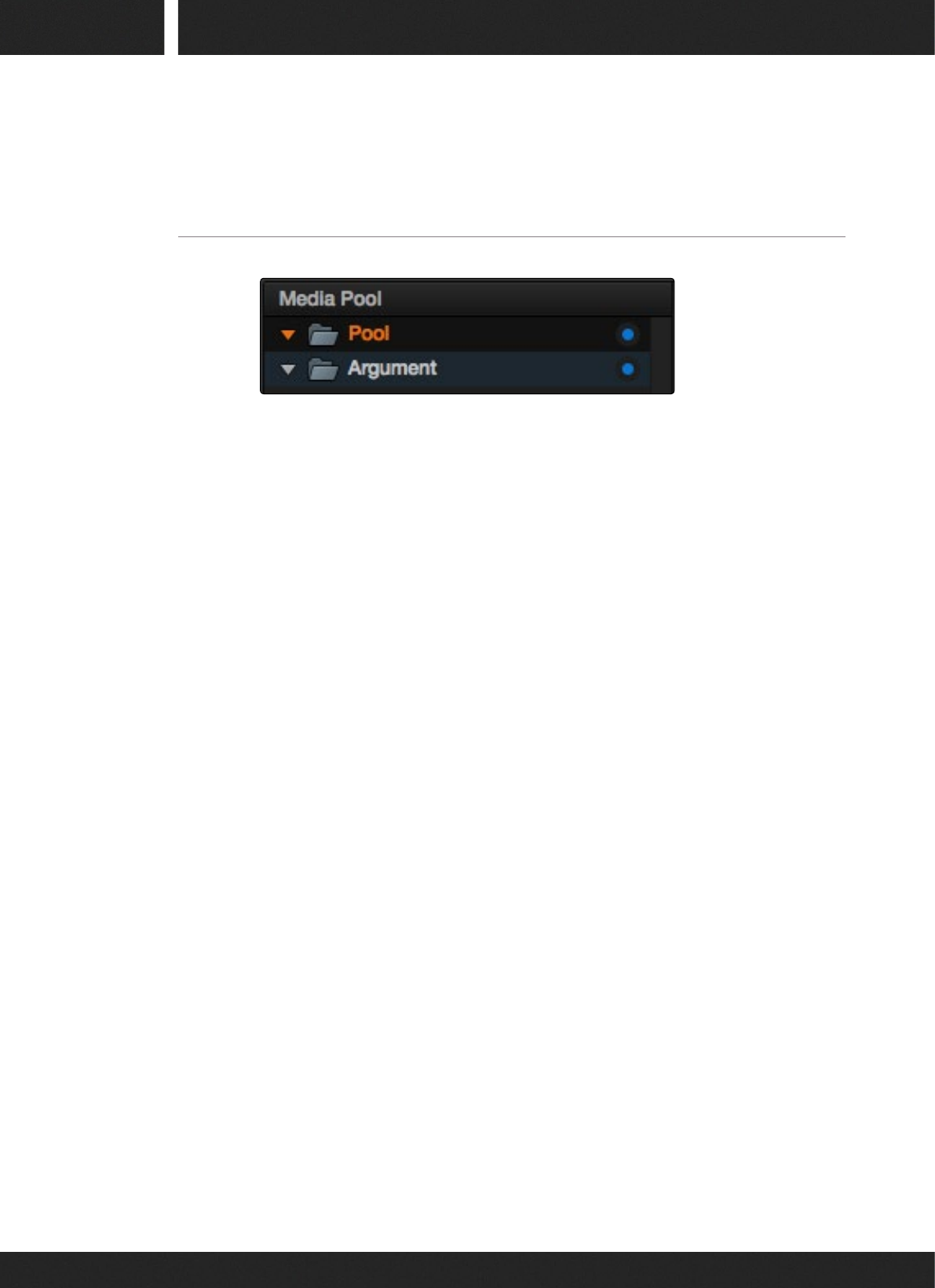 Media Pool
Pool
Argument